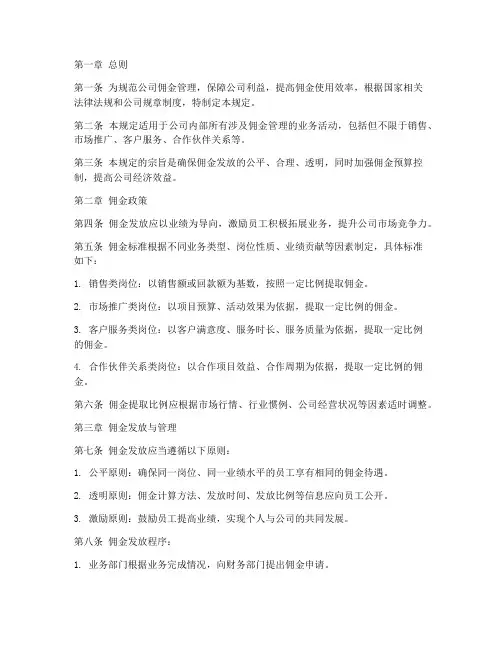 第一章 总则

第一条 为规范公司佣金管理，保障公司利益，提高佣金使用效率，根据国家相关法律法规和公司规章制度，特制定本规定。

第二条 本规定适用于公司内部所有涉及佣金管理的业务活动，包括但不限于销售、市场推广、客户服务、合作伙伴关系等。

第三条 本规定的宗旨是确保佣金发放的公平、合理、透明，同时加强佣金预算控制，提高公司经济效益。

第二章 佣金政策

第四条 佣金发放应以业绩为导向，激励员工积极拓展业务，提升公司市场竞争力。

第五条 佣金标准根据不同业务类型、岗位性质、业绩贡献等因素制定，具体标准如下：

1. 销售类岗位：以销售额或回款额为基数，按照一定比例提取佣金。

2. 市场推广类岗位：以项目预算、活动效果为依据，提取一定比例的佣金。

3. 客户服务类岗位：以客户满意度、服务时长、服务质量为依据，提取一定比例的佣金。

4. 合作伙伴关系类岗位：以合作项目效益、合作周期为依据，提取一定比例的佣金。

第六条 佣金提取比例应根据市场行情、行业惯例、公司经营状况等因素适时调整。

第三章 佣金发放与管理

第七条 佣金发放应当遵循以下原则：

1. 公平原则：确保同一岗位、同一业绩水平的员工享有相同的佣金待遇。

2. 透明原则：佣金计算方法、发放时间、发放比例等信息应向员工公开。

3. 激励原则：鼓励员工提高业绩，实现个人与公司的共同发展。

第八条 佣金发放程序：

1. 业务部门根据业务完成情况，向财务部门提出佣金申请。